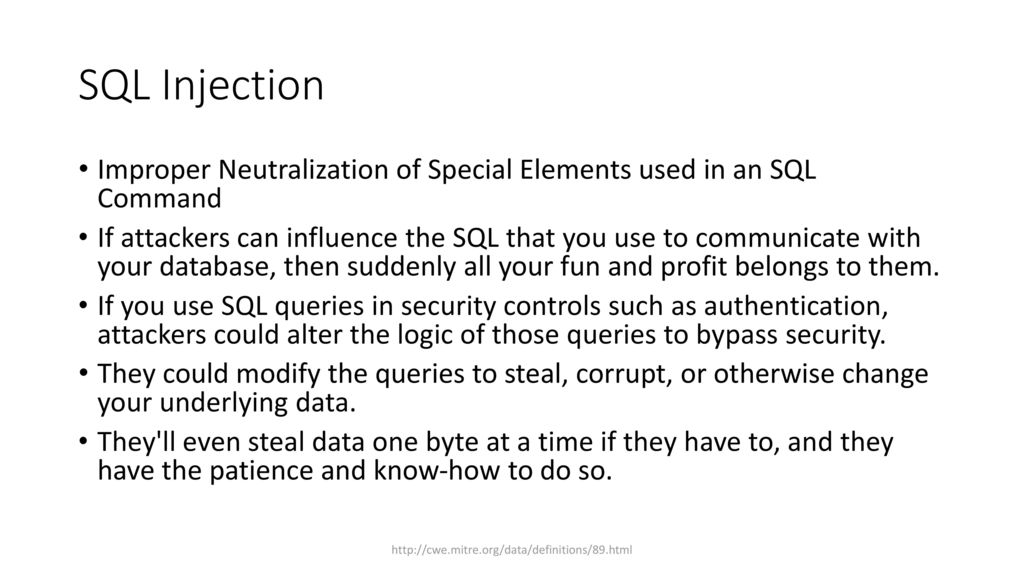 SQL Injection

• Improper Neutralization of Special Elements used in an SQL Command
• If attackers can influence the SQL that you use to communicate with your database, then suddenly all your fun and profit belongs to them.
• If you use SQL queries in security controls such as authentication, attackers could alter the logic of those queries to bypass security.
• They could modify the queries to steal, corrupt, or otherwise change your underlying data.
• They'll even steal data one byte at a time if they have to, and they have the patience and know-how to do so.

http://cwe.mitre.org/data/definitions/89.html